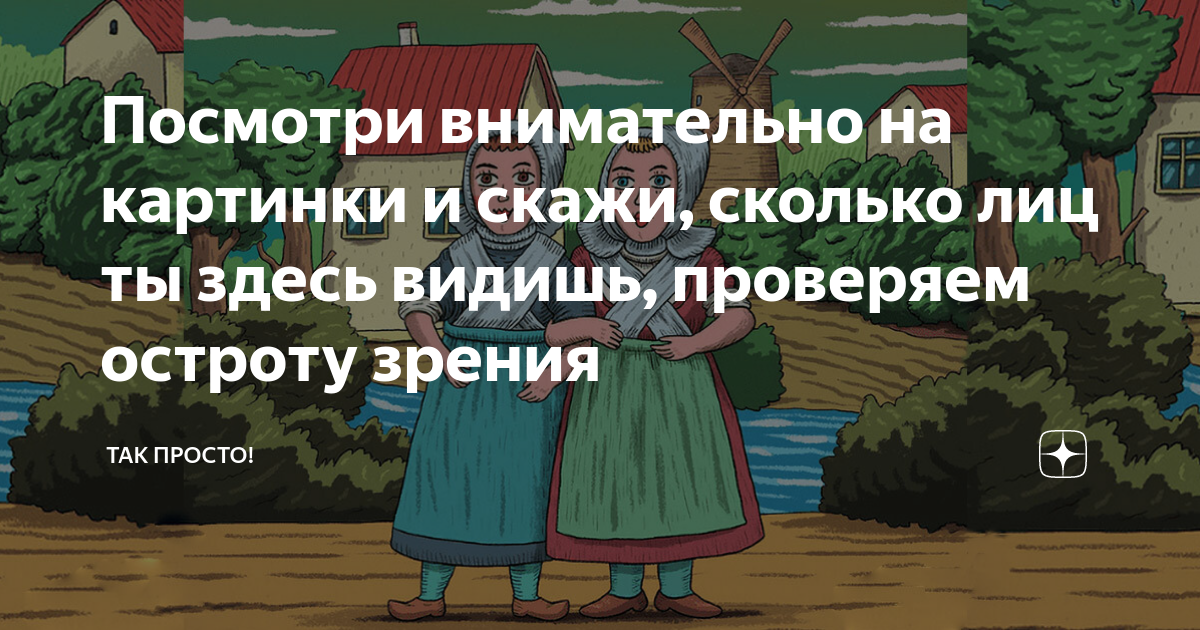 Посмотри внимательно на картинки и скажи, сколько лиц ты здесь видишь, проверяем остроту зрения

ТАК ПРОСТО!